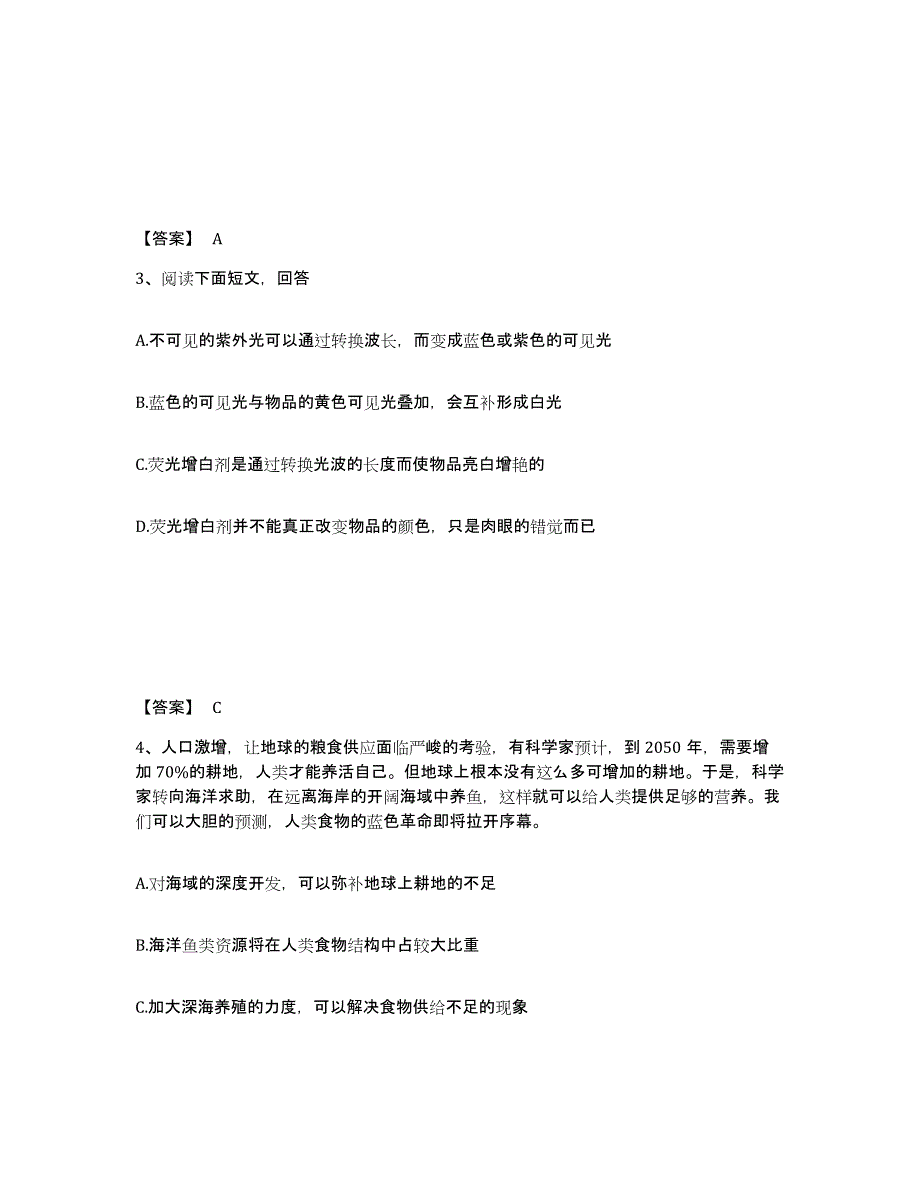 【答案】 A

3、阅读下面短文，回答

A.不可见的紫外光可以通过转换波长，而变成蓝色或紫色的可见光

B.蓝色的可见光与物品的黄色可见光叠加，会互补形成白光

C.荧光增白剂是通过转换光波的长度而使物品亮白增艳的

D.荧光增白剂并不能真正改变物品的颜色，只是肉眼的错觉而已

【答案】 C

4、人口激增，让地球的粮食供应面临严峻的考验，有科学家预计，到 2050 年，需要增加 70%的耕地，人类才能养活自己。但地球上根本没有这么多可增加的耕地。于是，科学家转向海洋求助，在远离海岸的开阔海域中养鱼，这样就可以给人类提供足够的营养。我们可以大胆的预测，人类食物的蓝色革命即将拉开序幕。

A.对海域的深度开发，可以弥补地球上耕地的不足

B.海洋鱼类资源将在人类食物结构中占较大比重

C.加大深海养殖的力度，可以解决食物供给不足的现象